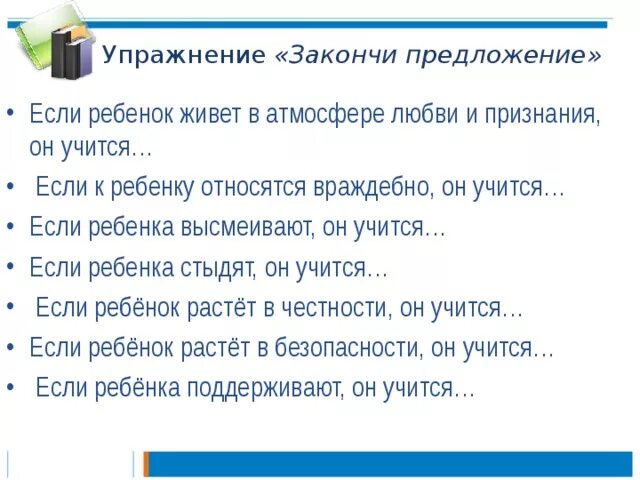 Упражнение «Закончи предложение»

• Если ребенок живет в атмосфере любви и признания, он учится…
• Если к ребенку относятся враждебно, он учится…
• Если ребенка высмеивают, он учится…
• Если ребенка стыдят, он учится…
• Если ребёнок растёт в честности, он учится…
• Если ребёнок растёт в безопасности, он учится…
• Если ребёнка поддерживают, он учится…